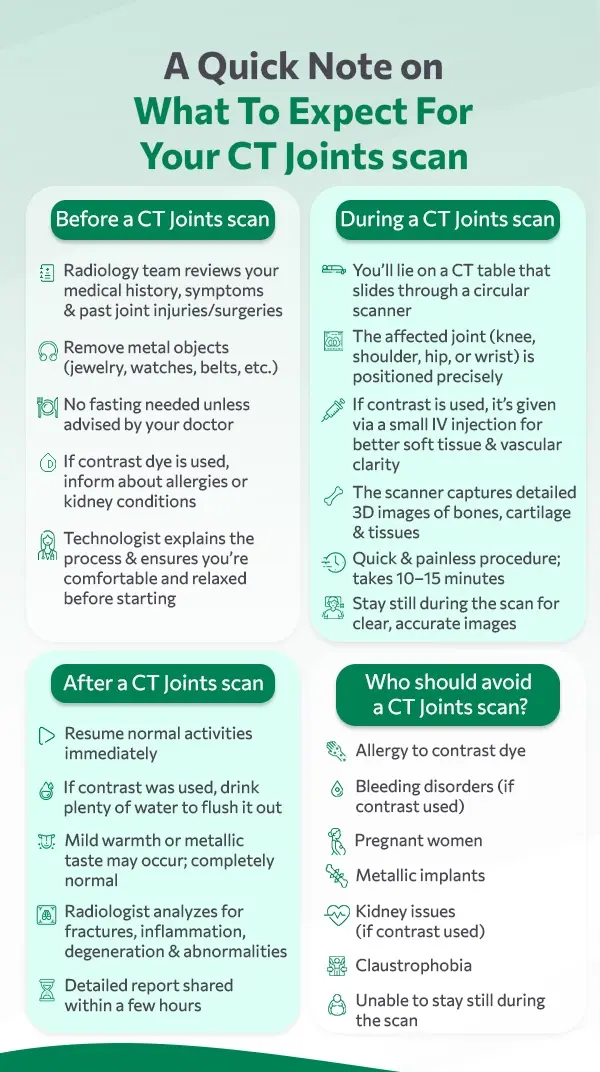 A Quick Note on What To Expect For Your CT Joints scan

Before a CT Joints scan

Radiology team reviews your medical history, symptoms & past joint injuries/surgeries

Remove metal objects (jewelry, watches, belts, etc.)

No fasting needed unless advised by your doctor

If contrast dye is used, inform about allergies or kidney conditions

Technologist explains the process & ensures you're comfortable and relaxed before starting

During a CT Joints scan

You'll lie on a CT table that slides through a circular scanner

The affected joint (knee, shoulder, hip, or wrist) is positioned precisely

If contrast is used, it's given via a small IV injection for better soft tissue & vascular clarity

The scanner captures detailed 3D images of bones, cartilage & tissues

Quick & painless procedure; takes 10–15 minutes

Stay still during the scan for clear, accurate images

After a CT Joints scan

Resume normal activities immediately

If contrast was used, drink plenty of water to flush it out

Mild warmth or metallic taste may occur; completely normal

Radiologist analyzes for fractures, inflammation, degeneration & abnormalities

Detailed report shared within a few hours

Who should avoid a CT Joints scan?

Allergy to contrast dye

Bleeding disorders (if contrast used)

Pregnant women

Metallic implants

Kidney issues (if contrast used)

Claustrophobia

Unable to stay still during the scan